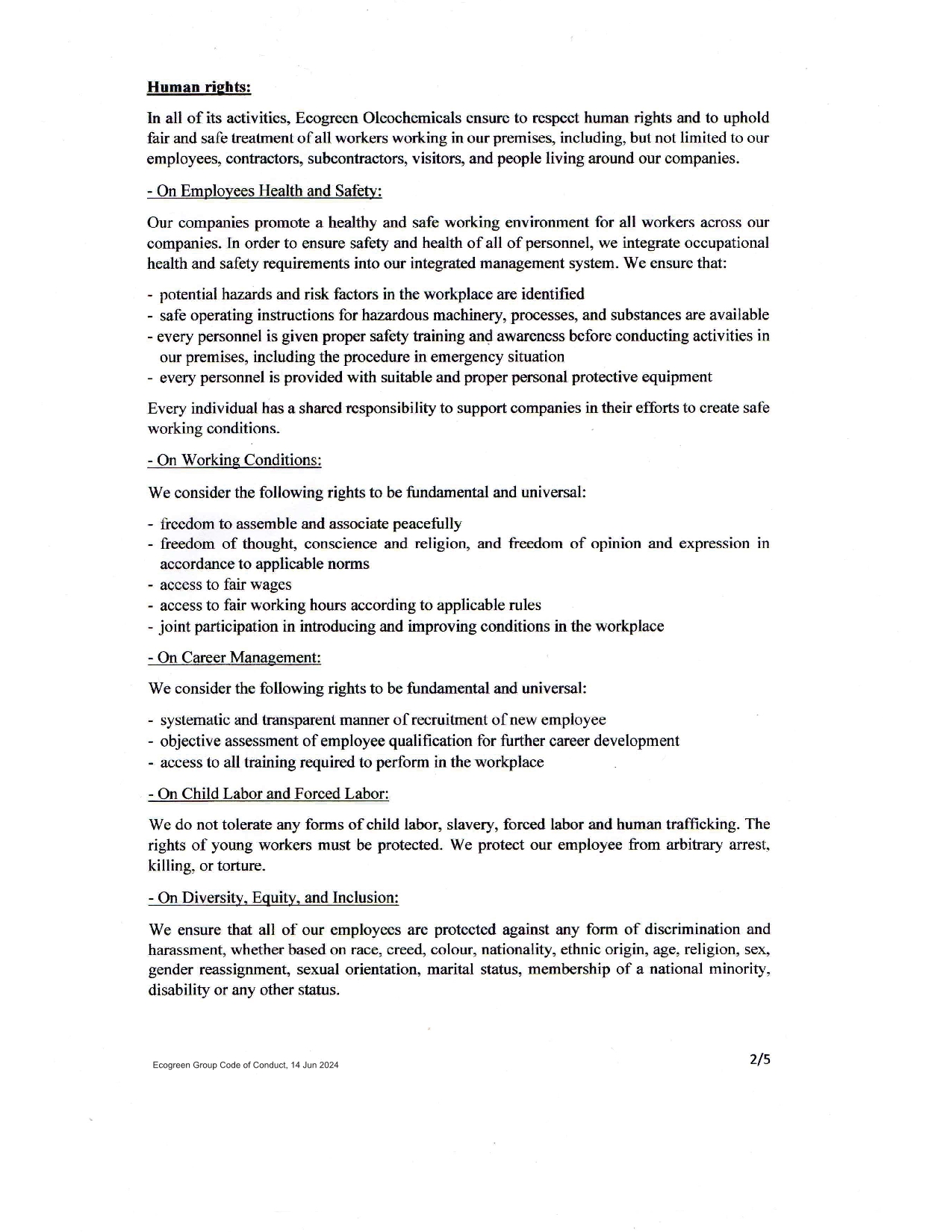 Human rights:

In all of its activities, Ecogreen Oleochemicals ensure to respect human rights and to uphold fair and safe treatment of all workers working in our premises, including, but not limited to our employees, contractors, subcontractors, visitors, and people living around our companies.

- On Employees Health and Safety:

Our companies promote a healthy and safe working environment for all workers across our companies. In order to ensure safety and health of all of personnel, we integrate occupational health and safety requirements into our integrated management system. We ensure that:

- potential hazards and risk factors in the workplace are identified
- safe operating instructions for hazardous machinery, processes, and substances are available
- every personnel is given proper safety training and awareness before conducting activities in our premises, including the procedure in emergency situation
- every personnel is provided with suitable and proper personal protective equipment

Every individual has a shared responsibility to support companies in their efforts to create safe working conditions.

- On Working Conditions:

We consider the following rights to be fundamental and universal:

- freedom to assemble and associate peacefully
- freedom of thought, conscience and religion, and freedom of opinion and expression in accordance to applicable norms
- access to fair wages
- access to fair working hours according to applicable rules
- joint participation in introducing and improving conditions in the workplace

- On Career Management:

We consider the following rights to be fundamental and universal:

- systematic and transparent manner of recruitment of new employee
- objective assessment of employee qualification for further career development
- access to all training required to perform in the workplace

- On Child Labor and Forced Labor:

We do not tolerate any forms of child labor, slavery, forced labor and human trafficking. The rights of young workers must be protected. We protect our employee from arbitrary arrest, killing, or torture.

- On Diversity, Equity, and Inclusion:

We ensure that all of our employees are protected against any form of discrimination and harassment, whether based on race, creed, colour, nationality, ethnic origin, age, religion, sex, gender reassignment, sexual orientation, marital status, membership of a national minority, disability or any other status.

Ecogreen Group Code of Conduct, 14 Jun 2024

2/5